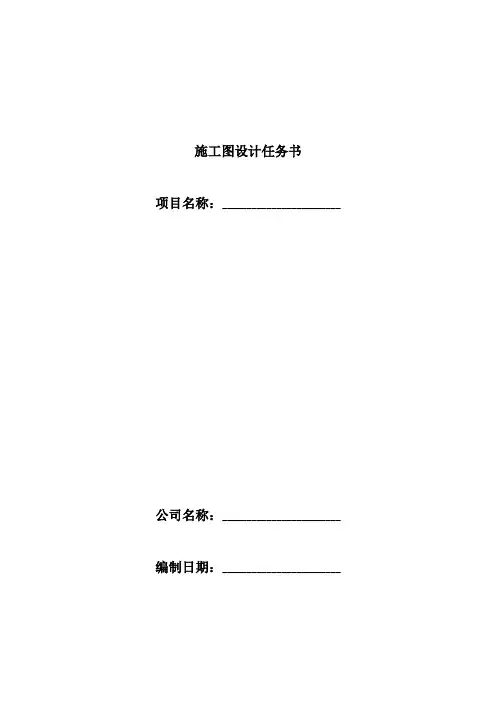 施工图设计任务书

项目名称：____

公司名称：____

编制日期：____